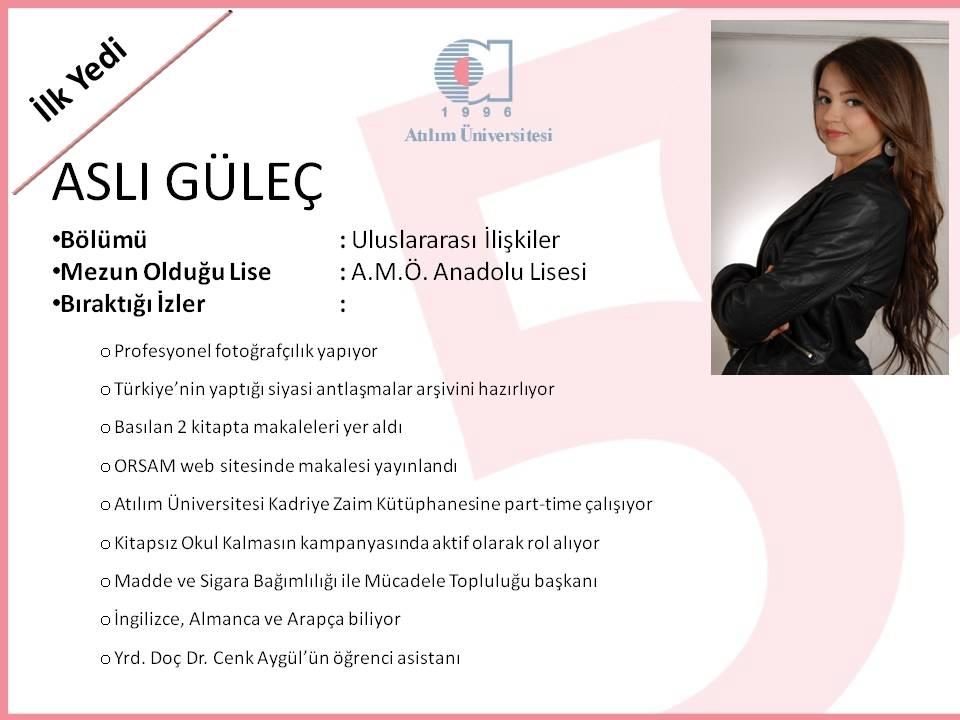 İlk Yedi

1996
Atılım Üniversitesi

ASLI GÜLEÇ

•Bölümü : Uluslararası İlişkiler
•Mezun Olduğu Lise : A.M.Ö. Anadolu Lisesi
•Bıraktığı İzler :

o Profesyonel fotoğrafçılık yapıyor
o Türkiye'nin yaptığı siyasi antlaşmalar arşivini hazırlıyor
o Basılan 2 kitapta makaleleri yer aldı
o ORSAM web sitesinde makalesi yayınlandı
o Atılım Üniversitesi Kadriye Zaim Kütüphanesine part-time çalışıyor
o Kitapsız Okul Kalmasın kampanyasında aktif olarak rol alıyor
o Madde ve Sigara Bağımlılığı ile Mücadele Topluluğu başkanı
o İngilizce, Almanca ve Arapça biliyor
o Yrd. Doç Dr. Cenk Aygül'ün öğrenci asistanı